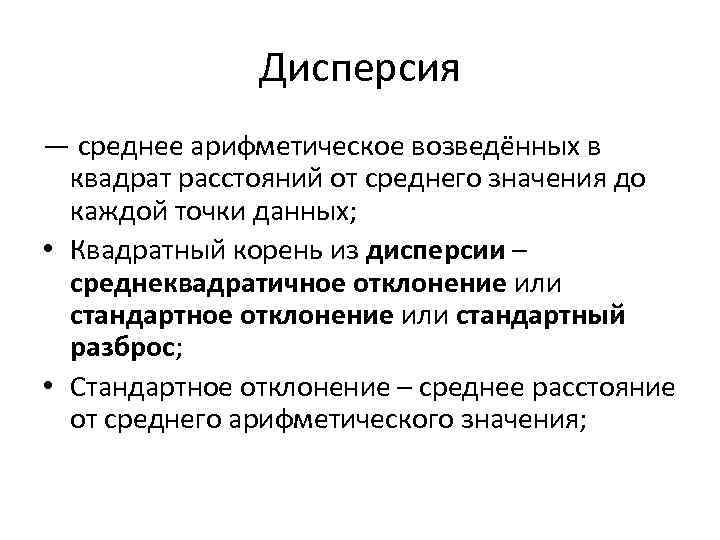 Дисперсия

— среднее арифметическое возведённых в квадрат расстояний от среднего значения до каждой точки данных;

• Квадратный корень из дисперсии – среднеквадратичное отклонение или стандартное отклонение или стандартный разброс;

• Стандартное отклонение – среднее расстояние от среднего арифметического значения;